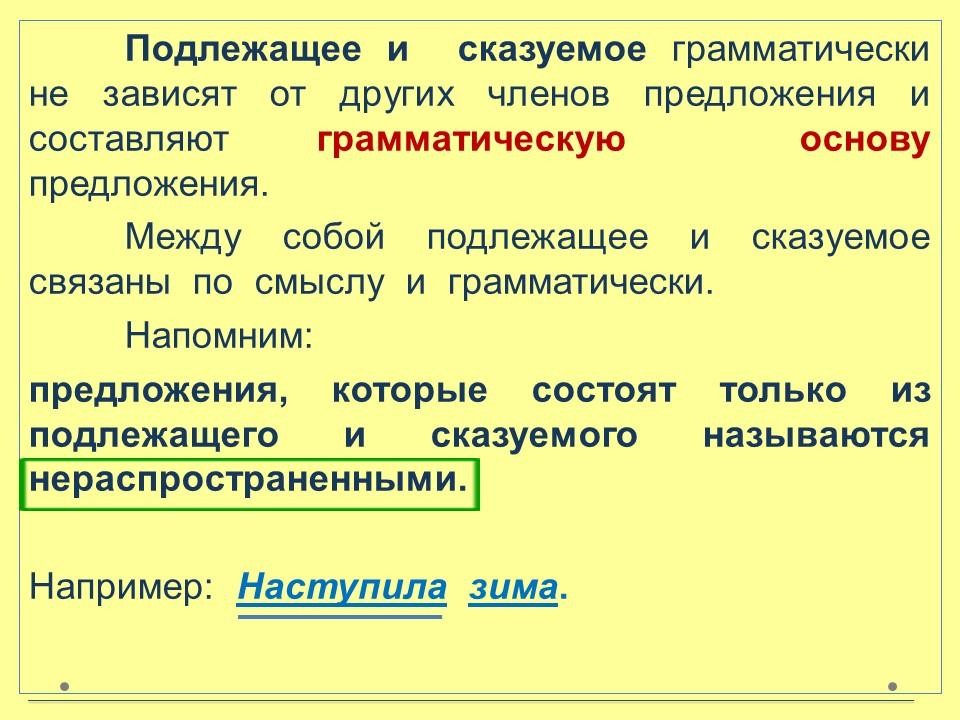 Подлежащее и сказуемое грамматически не зависят от других членов предложения и составляют грамматическую основу предложения.

Между собой подлежащее и сказуемое связаны по смыслу и грамматически.

Напомним:

предложения, которые состоят только из подлежащего и сказуемого называются нераспространенными.

Например: Наступила зима.